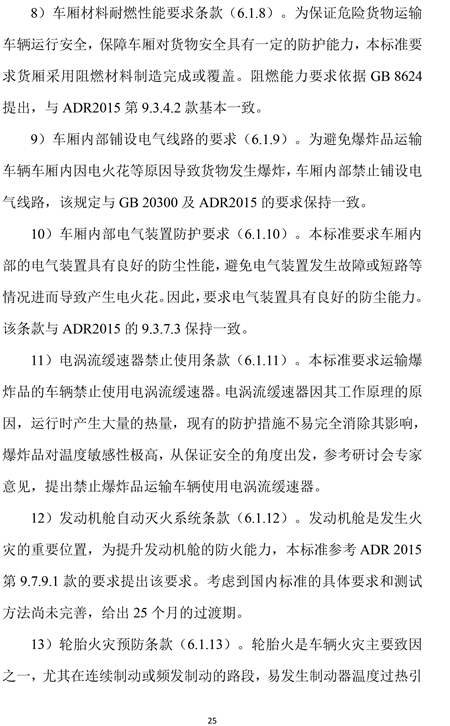 8）车厢材料耐燃性能要求条款（6.1.8）。为保证危险货物运输车辆运行安全，保障车厢对货物安全具有一定的防护能力，本标准要求货厢采用阻燃材料制造完成或覆盖。阻燃能力要求依据 GB 8624 提出，与 ADR2015 第 9.3.4.2 款基本一致。

9）车厢内部铺设电气线路的要求（6.1.9）。为避免爆炸品运输车辆车厢内因电火花等原因导致货物发生爆炸，车厢内部禁止铺设电气线路，该规定与 GB 20300 及 ADR2015 的要求保持一致。

10）车厢内部电气装置防护要求（6.1.10）。本标准要求车厢内部的电气装置具有良好的防尘性能，避免电气装置发生故障或短路等情况进而导致产生电火花。因此，要求电气装置具有良好的防尘能力。该条款与 ADR2015 的 9.3.7.3 保持一致。

11）电涡流缓速器禁止使用条款（6.1.11）。本标准要求运输爆炸品的车辆禁止使用电涡流缓速器。电涡流缓速器因其工作原理的原因，运行时产生大量的热量，现有的防护措施不易完全消除其影响，爆炸品对温度敏感性极高，从保证安全的角度出发，参考研讨会专家意见，提出禁止爆炸品运输车辆使用电涡流缓速器。

12）发动机舱自动灭火系统条款（6.1.12）。发动机舱是发生火灾的重要位置，为提升发动机舱的防火能力，本标准参考 ADR 2015 第 9.7.9.1 款的要求提出该要求。考虑到国内标准的具体要求和测试方法尚未完善，给出 25 个月的过渡期。

13）轮胎火灾预防条款（6.1.13）。轮胎火是车辆火灾主要致因之一，尤其在连续制动或频发制动的路段，易发生制动器温度过热引

25